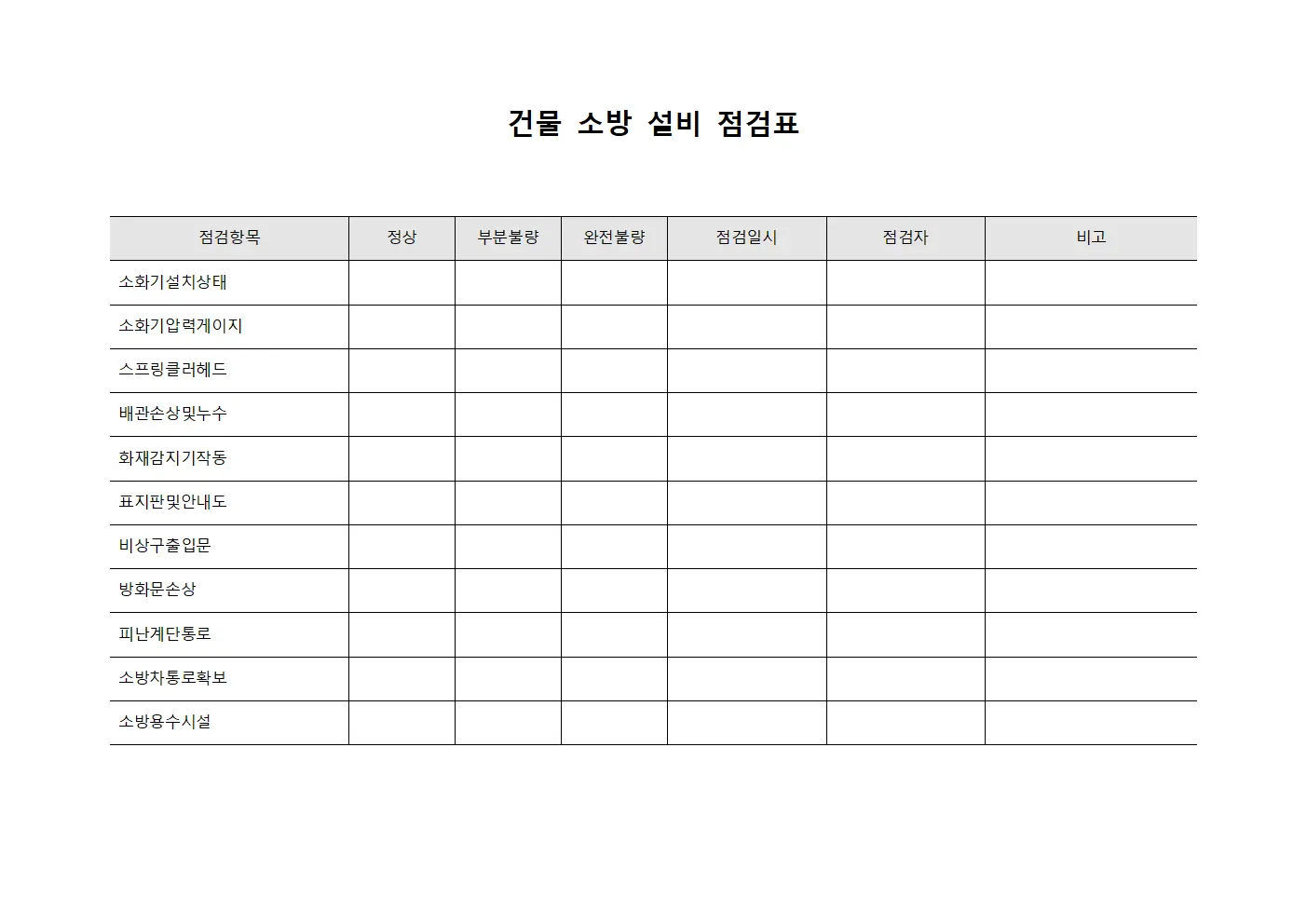 건물 소방 설비 점검표

| 점검항목 | 정상 | 부분불량 | 완전불량 | 점검일시 | 점검자 | 비고 |
|---|---|---|---|---|---|---|
| 소화기설치상태 | | | | | | |
| 소화기압력게이지 | | | | | | |
| 스프링클러헤드 | | | | | | |
| 배관손상및누수 | | | | | | |
| 화재감지기작동 | | | | | | |
| 표지판및안내도 | | | | | | |
| 비상구출입문 | | | | | | |
| 방화문손상 | | | | | | |
| 피난계단통로 | | | | | | |
| 소방차통로확보 | | | | | | |
| 소방용수시설 | | | | | | |